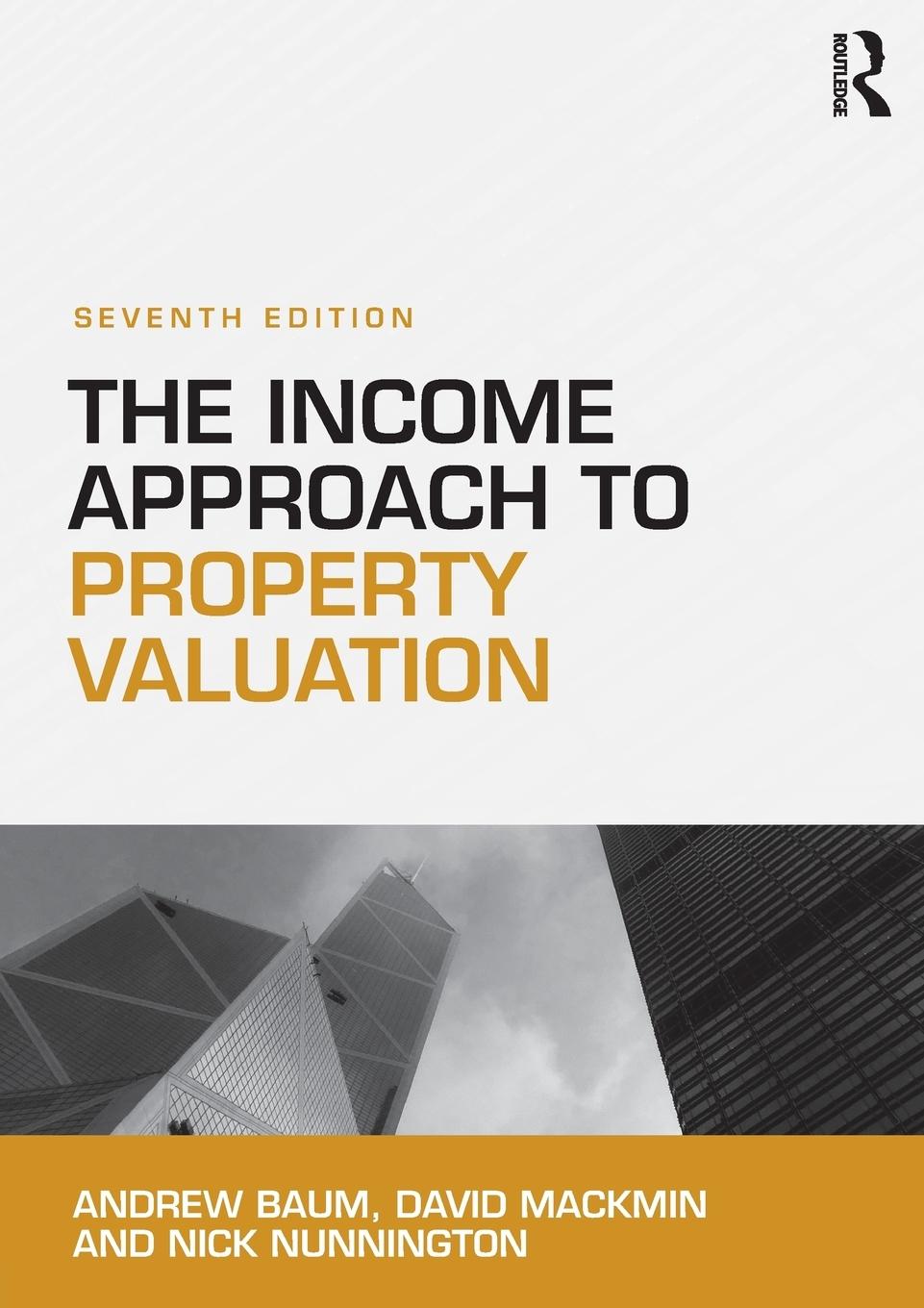 ROUTLEDGE

SEVENTH EDITION

THE INCOME APPROACH TO PROPERTY VALUATION

ANDREW BAUM, DAVID MACKMIN AND NICK NUNNINGTON